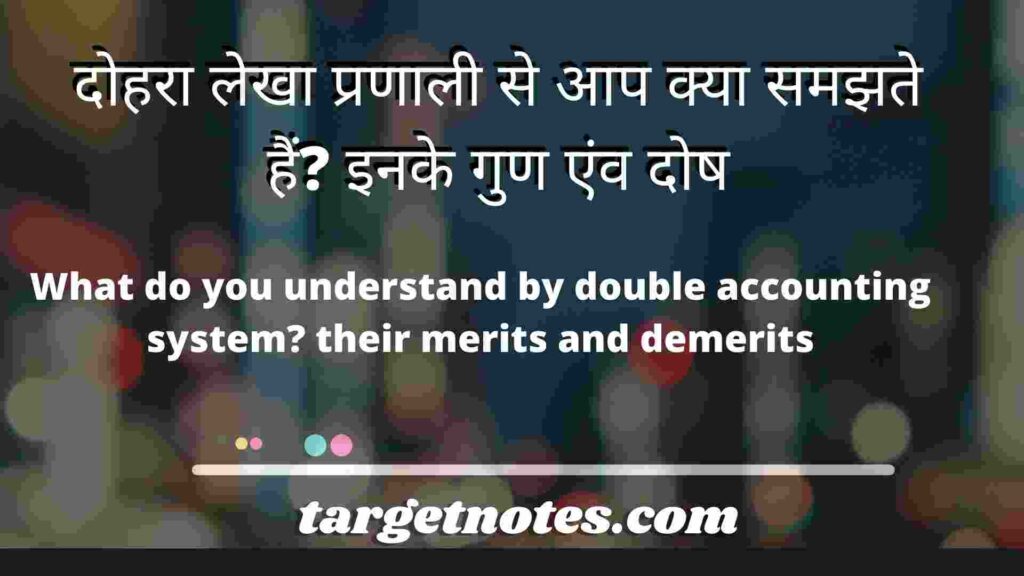 दोहरा लेखा प्रणाली से आप क्या समझते हैं? इनके गुण एंव दोष

What do you understand by double accounting system? their merits and demerits

targetnotes.com